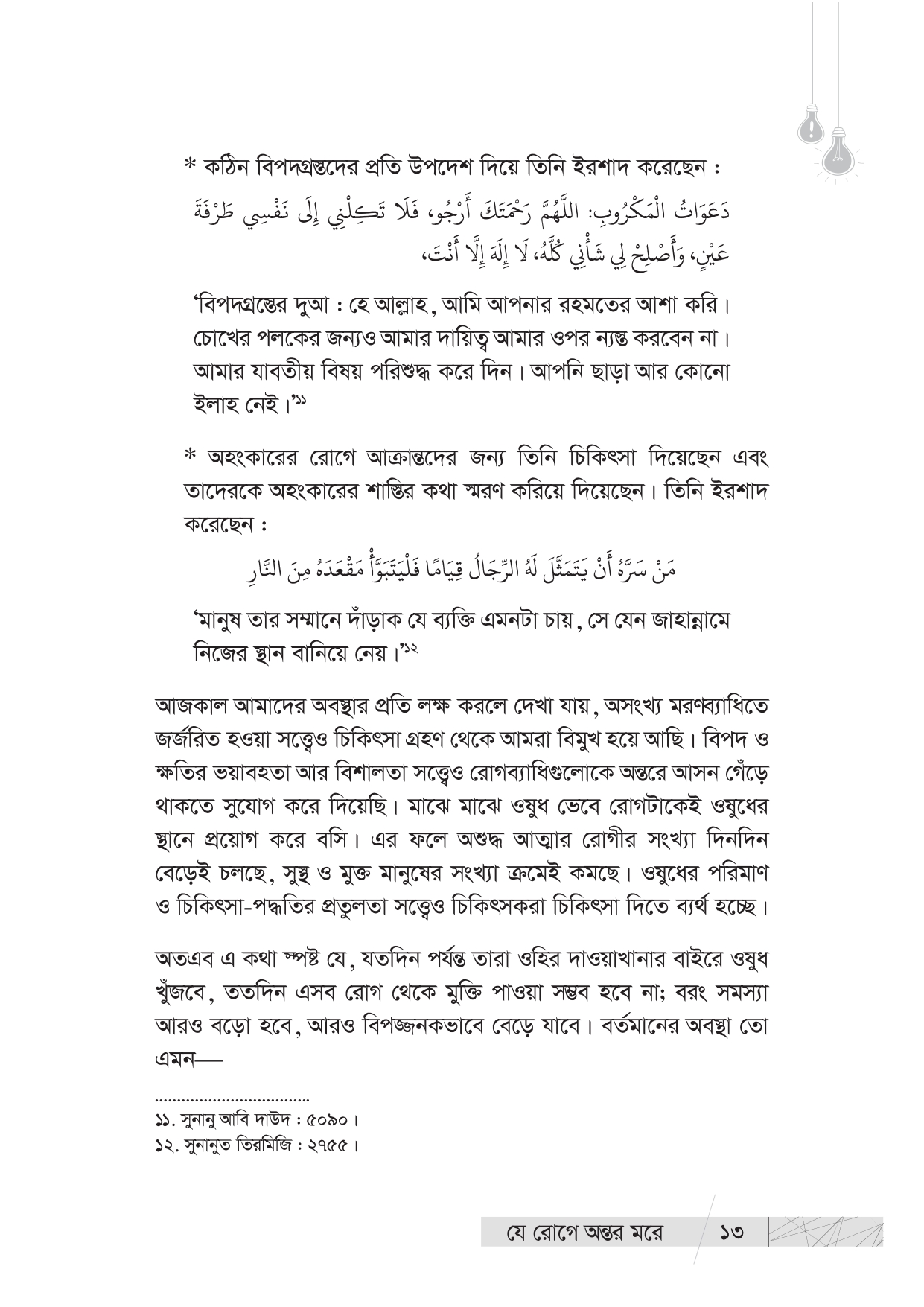 * কঠিন বিপদগ্রস্তদের প্রতি উপদেশ দিয়ে তিনি ইরশাদ করেছেন :

دَعَوَاتُ الْمَكْرُوبِ: اللَّهُمَّ رَحْمَتَكَ أَرْجُو، فَلَا تَكِلْنِي إِلَى نَفْسِي طَرْفَةَ عَيْنٍ، وَأَصْلِحْ لِي شَأْنِي كُلَّهُ، لَا إِلَهَ إِلَّا أَنْتَ،

'বিপদগ্রস্তের দুআ : হে আল্লাহ, আমি আপনার রহমতের আশা করি। চোখের পলকের জন্যও আমার দায়িত্ব আমার ওপর ন্যস্ত করবেন না। আমার যাবতীয় বিষয় পরিশুদ্ধ করে দিন। আপনি ছাড়া আর কোনো ইলাহ নেই।'১১

* অহংকারের রোগে আক্রান্তদের জন্য তিনি চিকিৎসা দিয়েছেন এবং তাদেরকে অহংকারের শাস্তির কথা স্মরণ করিয়ে দিয়েছেন। তিনি ইরশাদ করেছেন :

مَنْ سَرَّهُ أَنْ يَتَمَثَّلَ لَهُ الرِّجَالُ قِيَامًا فَلْيَتَبَوَّأْ مَقْعَدَهُ مِنَ النَّارِ

'মানুষ তার সম্মানে দাঁড়াক যে ব্যক্তি এমনটা চায়, সে যেন জাহান্নামে নিজের স্থান বানিয়ে নেয়।'১২

আজকাল আমাদের অবস্থার প্রতি লক্ষ করলে দেখা যায়, অসংখ্য মরণব্যাধিতে জর্জরিত হওয়া সত্ত্বেও চিকিৎসা গ্রহণ থেকে আমরা বিমুখ হয়ে আছি। বিপদ ও ক্ষতির ভয়াবহতা আর বিশালতা সত্ত্বেও রোগব্যাধিগুলোকে অন্তরে আসন গেঁড়ে থাকতে সুযোগ করে দিয়েছি। মাঝে মাঝে ওষুধ ভেবে রোগটাকেই ওষুধের স্থানে প্রয়োগ করে বসি। এর ফলে অশুদ্ধ আত্মার রোগীর সংখ্যা দিনদিন বেড়েই চলছে, সুস্থ ও মুক্ত মানুষের সংখ্যা ক্রমেই কমছে। ওষুধের পরিমাণ ও চিকিৎসা-পদ্ধতির প্রতুলতা সত্ত্বেও চিকিৎসকরা চিকিৎসা দিতে ব্যর্থ হচ্ছে।

অতএব এ কথা স্পষ্ট যে, যতদিন পর্যন্ত তারা ওহির দাওয়াখানার বাইরে ওষুধ খুঁজবে, ততদিন এসব রোগ থেকে মুক্তি পাওয়া সম্ভব হবে না; বরং সমস্যা আরও বড়ো হবে, আরও বিপজ্জনকভাবে বেড়ে যাবে। বর্তমানের অবস্থা তো এমন—

১১. সুনানু আবি দাউদ : ৫০৯০।
১২. সুনানুত তিরমিজি : ২৭৫৫।

যে রোগে অন্তর মরে ১৩